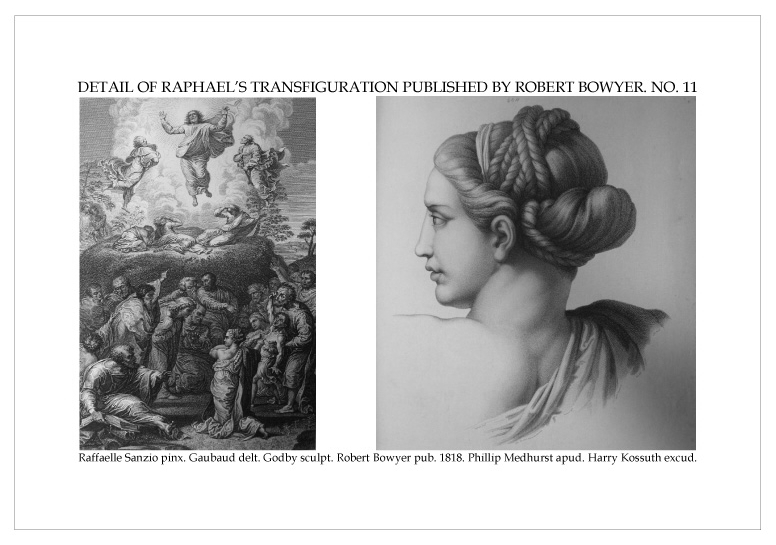 DETAIL OF RAPHAEL'S TRANSFIGURATION PUBLISHED BY ROBERT BOWYER. NO. 11

Raffaelle Sanzio pinx. Gaubaud delt. Godby sculpt. Robert Bowyer pub. 1818. Phillip Medhurst apud. Harry Kossuth excud.